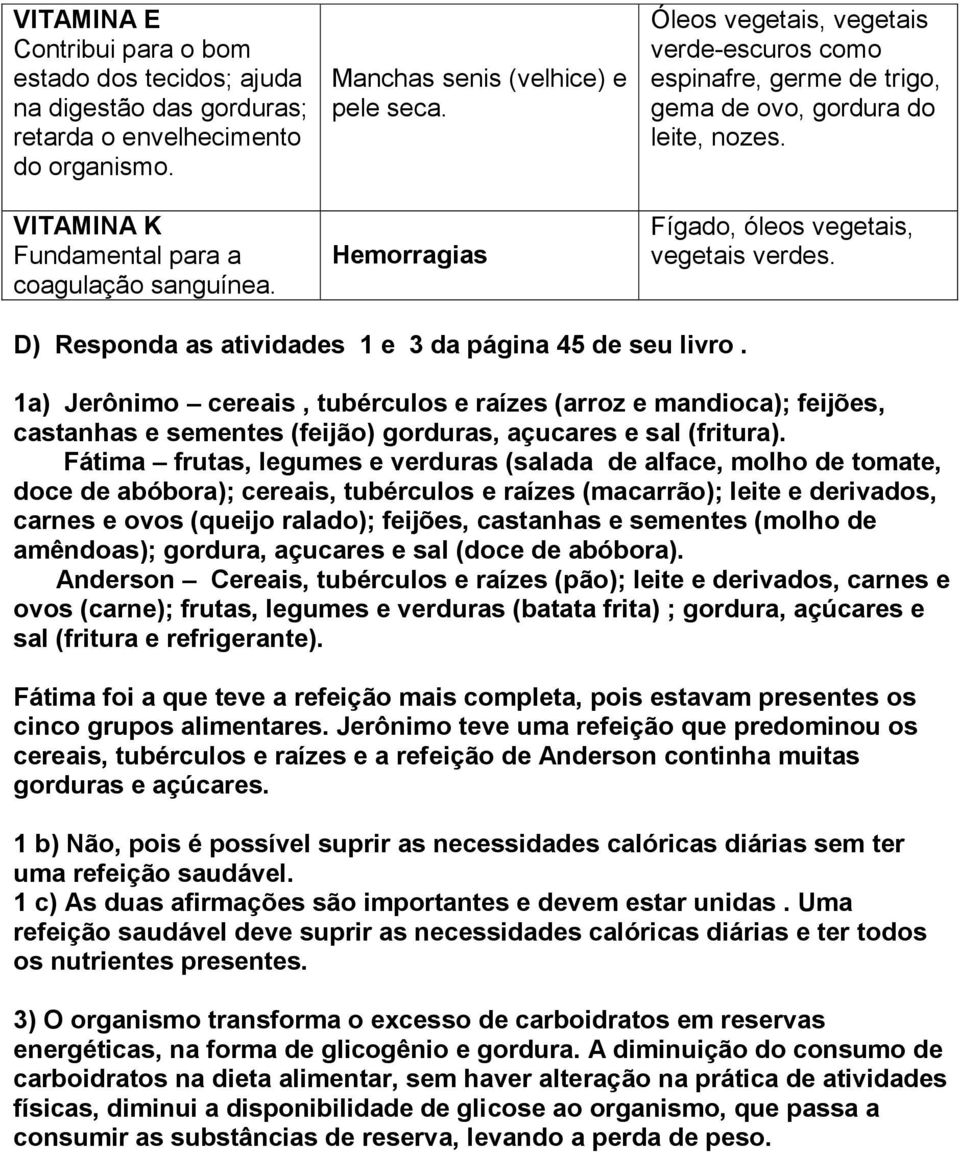 | | | |
|---|---|---|
| VITAMINA E Contribui para o bom estado dos tecidos; ajuda na digestão das gorduras; retarda o envelhecimento do organismo. | Manchas senis (velhice) e pele seca. | Óleos vegetais, vegetais verde-escuros como espinafre, germe de trigo, gema de ovo, gordura do leite, nozes. |
| VITAMINA K Fundamental para a coagulação sanguínea. | Hemorragias | Fígado, óleos vegetais, vegetais verdes. |

D) Responda as atividades 1 e 3 da página 45 de seu livro .

1a) Jerônimo – cereais , tubérculos e raízes (arroz e mandioca); feijões, castanhas e sementes (feijão) gorduras, açucares e sal (fritura).
Fátima – frutas, legumes e verduras (salada de alface, molho de tomate, doce de abóbora); cereais, tubérculos e raízes (macarrão); leite e derivados, carnes e ovos (queijo ralado); feijões, castanhas e sementes (molho de amêndoas); gordura, açucares e sal (doce de abóbora).
Anderson – Cereais, tubérculos e raízes (pão); leite e derivados, carnes e ovos (carne); frutas, legumes e verduras (batata frita) ; gordura, açúcares e sal (fritura e refrigerante).

Fátima foi a que teve a refeição mais completa, pois estavam presentes os cinco grupos alimentares. Jerônimo teve uma refeição que predominou os cereais, tubérculos e raízes e a refeição de Anderson continha muitas gorduras e açúcares.

1 b) Não, pois é possível suprir as necessidades calóricas diárias sem ter uma refeição saudável.
1 c) As duas afirmações são importantes e devem estar unidas . Uma refeição saudável deve suprir as necessidades calóricas diárias e ter todos os nutrientes presentes.

3) O organismo transforma o excesso de carboidratos em reservas energéticas, na forma de glicogênio e gordura. A diminuição do consumo de carboidratos na dieta alimentar, sem haver alteração na prática de atividades físicas, diminui a disponibilidade de glicose ao organismo, que passa a consumir as substâncias de reserva, levando a perda de peso.